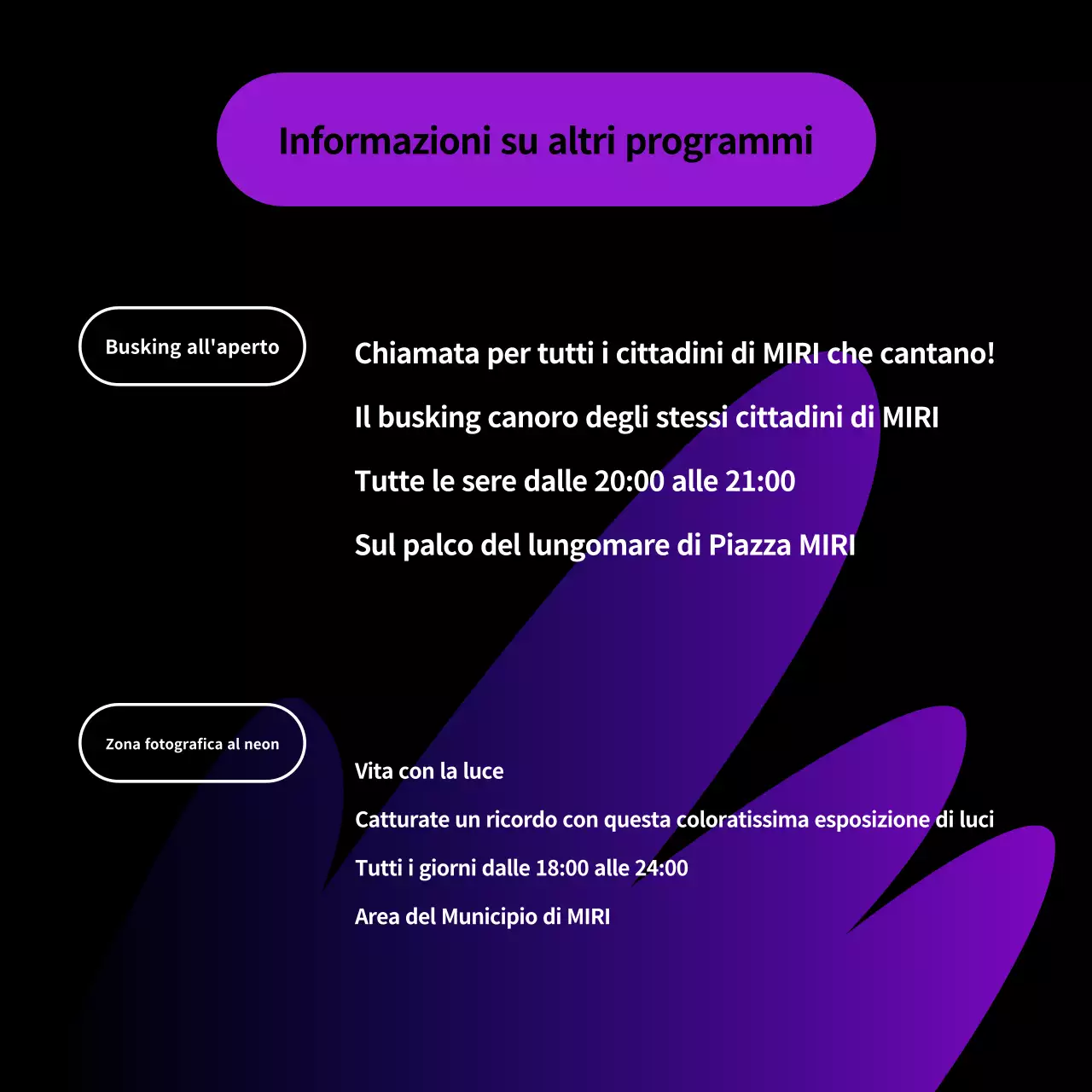 Informazioni su altri programmi

Busking all'aperto

Chiamata per tutti i cittadini di MIRI che cantano!

Il busking canoro degli stessi cittadini di MIRI

Tutte le sere dalle 20:00 alle 21:00

Sul palco del lungomare di Piazza MIRI

Zona fotografica al neon

Vita con la luce

Catturate un ricordo con questa coloratissima esposizione di luci

Tutti i giorni dalle 18:00 alle 24:00

Area del Municipio di MIRI